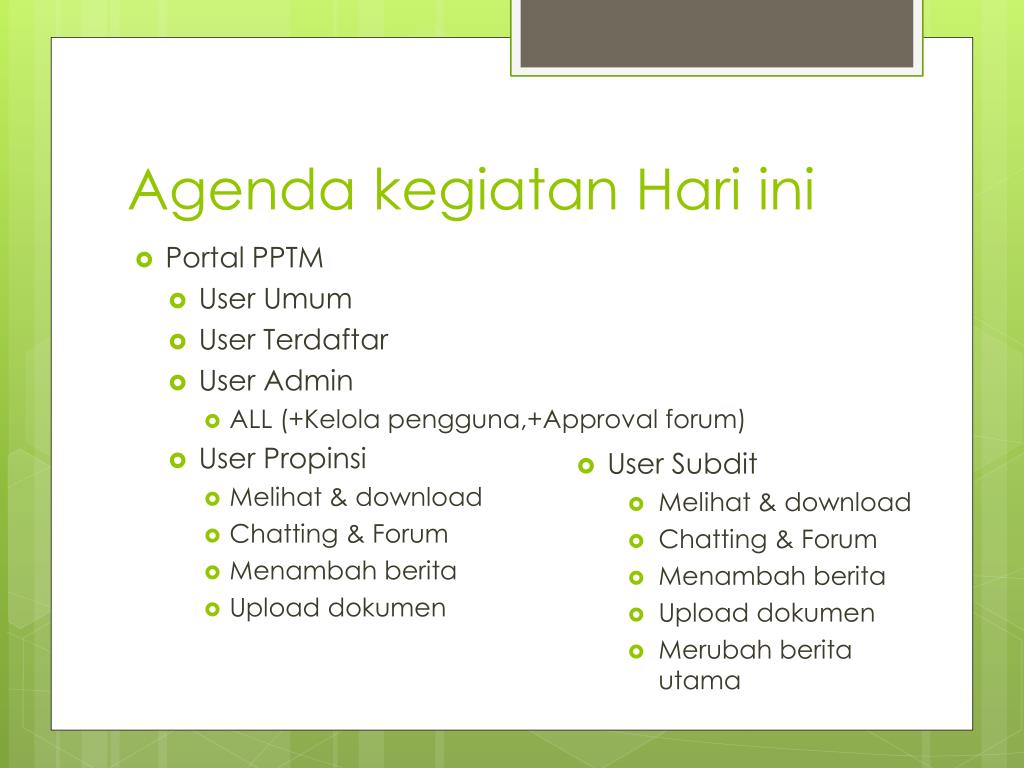 Agenda kegiatan Hari ini

Portal PPTM
User Umum
User Terdaftar
User Admin
ALL (+Kelola pengguna,+Approval forum)
User Propinsi
Melihat & download
Chatting & Forum
Menambah berita
Upload dokumen

User Subdit
Melihat & download
Chatting & Forum
Menambah berita
Upload dokumen
Merubah berita utama